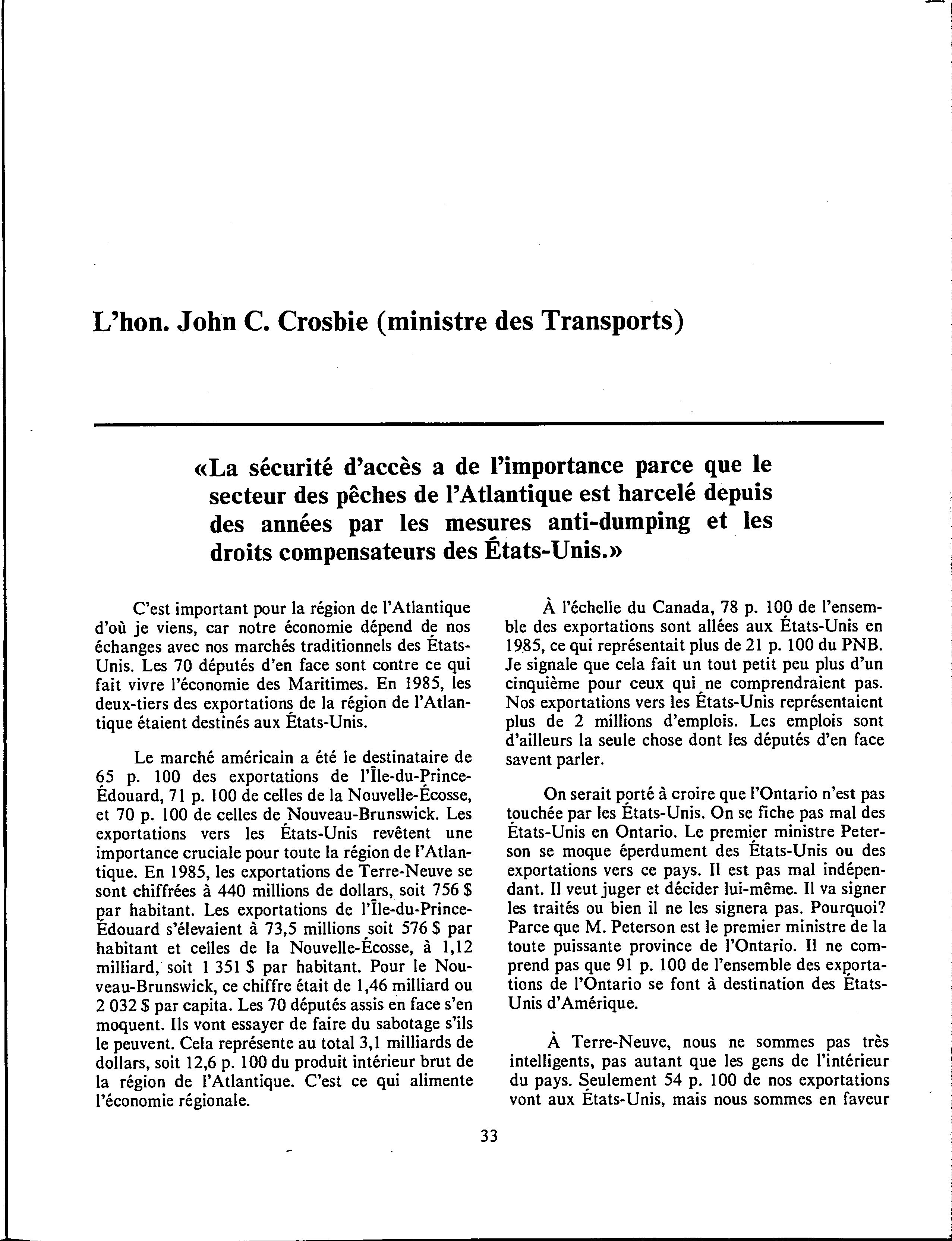 L'hon. John C. Crosbie (ministre des Transports)

«La sécurité d'accès a de l'importance parce que le secteur des pêches de l'Atlantique est harcelé depuis des années par les mesures anti-dumping et les droits compensateurs des États-Unis.»

C'est important pour la région de l'Atlantique d'où je viens, car notre économie dépend de nos échanges avec nos marchés traditionnels des États-Unis. Les 70 députés d'en face sont contre ce qui fait vivre l'économie des Maritimes. En 1985, les deux-tiers des exportations de la région de l'Atlantique étaient destinés aux États-Unis.

Le marché américain a été le destinataire de 65 p. 100 des exportations de l'Île-du-Prince-Édouard, 71 p. 100 de celles de la Nouvelle-Écosse, et 70 p. 100 de celles de Nouveau-Brunswick. Les exportations vers les États-Unis revêtent une importance cruciale pour toute la région de l'Atlantique. En 1985, les exportations de Terre-Neuve se sont chiffrées à 440 millions de dollars, soit 756 \$ par habitant. Les exportations de l'Île-du-Prince-Édouard s'élevaient à 73,5 millions soit 576 \$ par habitant et celles de la Nouvelle-Écosse, à 1,12 milliard, soit 1 351 \$ par habitant. Pour le Nouveau-Brunswick, ce chiffre était de 1,46 milliard ou 2 032 \$ par capita. Les 70 députés assis en face s'en moquent. Ils vont essayer de faire du sabotage s'ils le peuvent. Cela représente au total 3,1 milliards de dollars, soit 12,6 p. 100 du produit intérieur brut de la région de l'Atlantique. C'est ce qui alimente l'économie régionale.

À l'échelle du Canada, 78 p. 100 de l'ensemble des exportations sont allées aux États-Unis en 1985, ce qui représentait plus de 21 p. 100 du PNB. Je signale que cela fait un tout petit peu plus d'un cinquième pour ceux qui ne comprendraient pas. Nos exportations vers les États-Unis représentaient plus de 2 millions d'emplois. Les emplois sont d'ailleurs la seule chose dont les députés d'en face savent parler.

On serait porté à croire que l'Ontario n'est pas touchée par les États-Unis. On se fiche pas mal des États-Unis en Ontario. Le premier ministre Peterson se moque éperdument des États-Unis ou des exportations vers ce pays. Il est pas mal indépendant. Il veut juger et décider lui-même. Il va signer les traités ou bien il ne les signera pas. Pourquoi? Parce que M. Peterson est le premier ministre de la toute puissante province de l'Ontario. Il ne comprend pas que 91 p. 100 de l'ensemble des exportations de l'Ontario se font à destination des États-Unis d'Amérique.

À Terre-Neuve, nous ne sommes pas très intelligents, pas autant que les gens de l'intérieur du pays. Seulement 54 p. 100 de nos exportations vont aux États-Unis, mais nous sommes en faveur

33